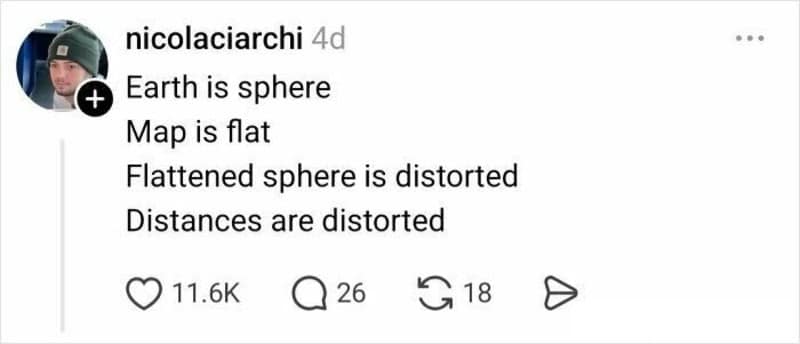 nicolaciarchi 4d
...
Earth is sphere
Map is flat
Flattened sphere is distorted
Distances are distorted

11.6K 26 18